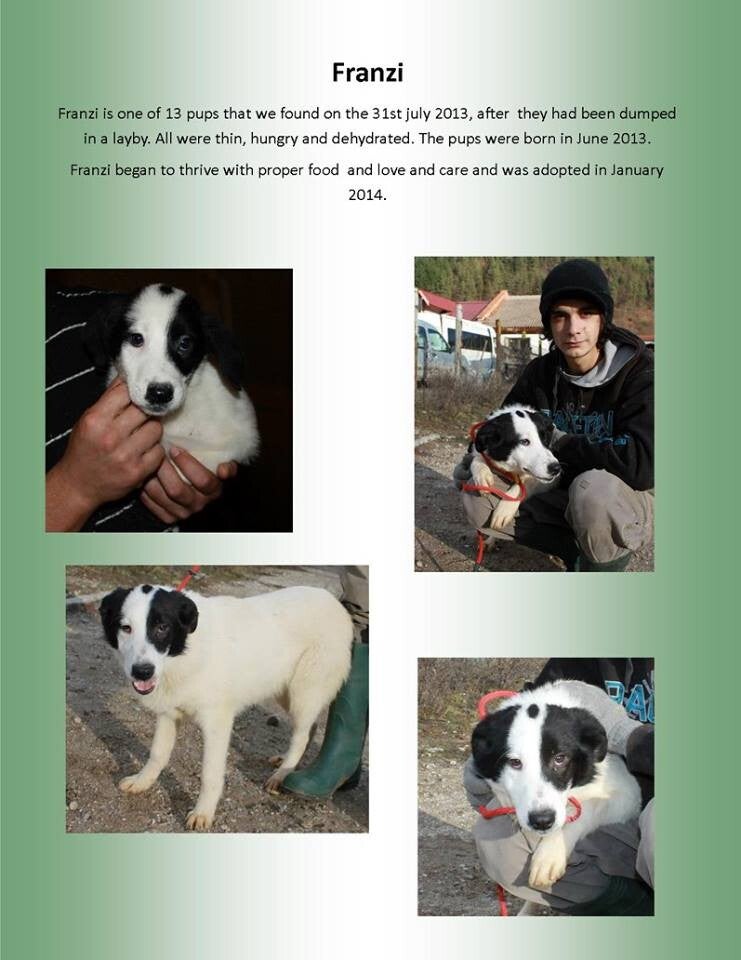 Franzi

Franzi is one of 13 pups that we found on the 31st july 2013, after they had been dumped in a layby. All were thin, hungry and dehydrated. The pups were born in June 2013.

Franzi began to thrive with proper food and love and care and was adopted in January 2014.